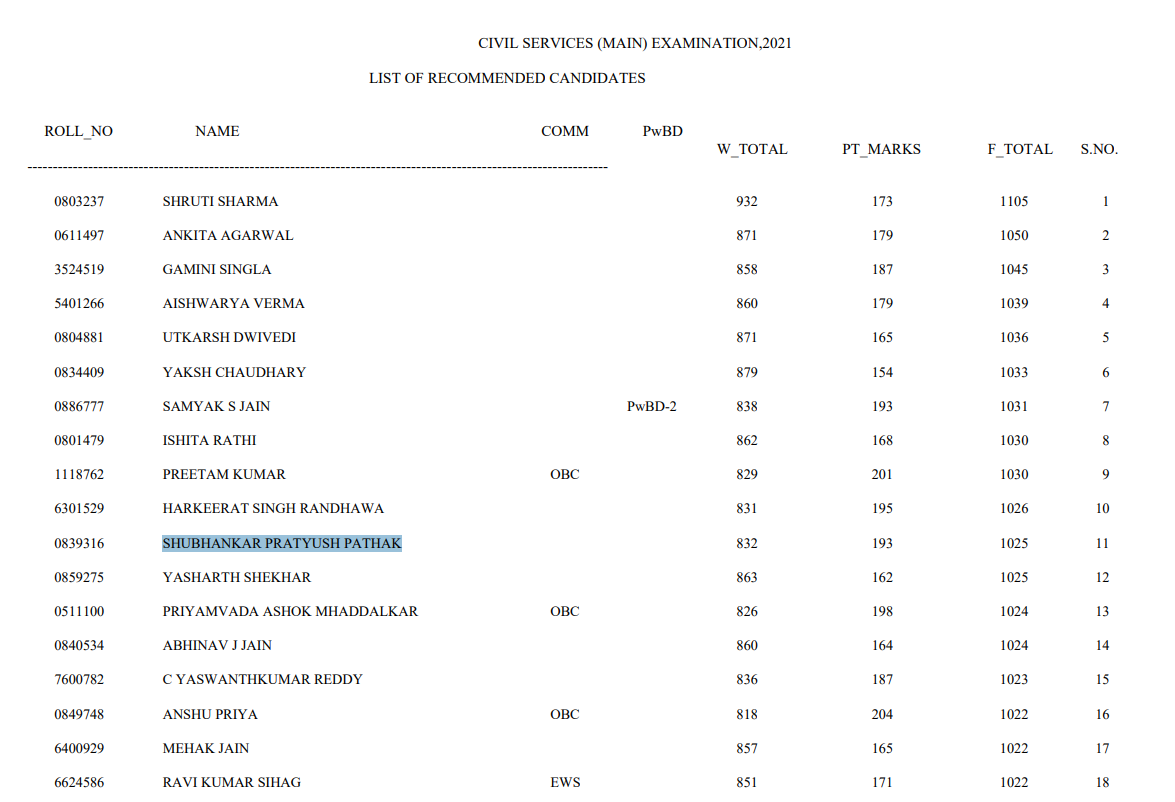 CIVIL SERVICES (MAIN) EXAMINATION,2021

LIST OF RECOMMENDED CANDIDATES

| ROLL_NO | NAME | COMM | PwBD | W_TOTAL | PT_MARKS | F_TOTAL | S.NO. |
|---|---|---|---|---|---|---|---|
| 0803237 | SHRUTI SHARMA | | | 932 | 173 | 1105 | 1 |
| 0611497 | ANKITA AGARWAL | | | 871 | 179 | 1050 | 2 |
| 3524519 | GAMINI SINGLA | | | 858 | 187 | 1045 | 3 |
| 5401266 | AISHWARYA VERMA | | | 860 | 179 | 1039 | 4 |
| 0804881 | UTKARSH DWIVEDI | | | 871 | 165 | 1036 | 5 |
| 0834409 | YAKSH CHAUDHARY | | | 879 | 154 | 1033 | 6 |
| 0886777 | SAMYAK S JAIN | | PwBD-2 | 838 | 193 | 1031 | 7 |
| 0801479 | ISHITA RATHI | | | 862 | 168 | 1030 | 8 |
| 1118762 | PREETAM KUMAR | OBC | | 829 | 201 | 1030 | 9 |
| 6301529 | HARKEERAT SINGH RANDHAWA | | | 831 | 195 | 1026 | 10 |
| 0839316 | SHUBHANKAR PRATYUSH PATHAK | | | 832 | 193 | 1025 | 11 |
| 0859275 | YASHARTH SHEKHAR | | | 863 | 162 | 1025 | 12 |
| 0511100 | PRIYAMVADA ASHOK MHADDALKAR | OBC | | 826 | 198 | 1024 | 13 |
| 0840534 | ABHINAV J JAIN | | | 860 | 164 | 1024 | 14 |
| 7600782 | C YASWANTHKUMAR REDDY | | | 836 | 187 | 1023 | 15 |
| 0849748 | ANSHU PRIYA | OBC | | 818 | 204 | 1022 | 16 |
| 6400929 | MEHAK JAIN | | | 857 | 165 | 1022 | 17 |
| 6624586 | RAVI KUMAR SIHAG | EWS | | 851 | 171 | 1022 | 18 |